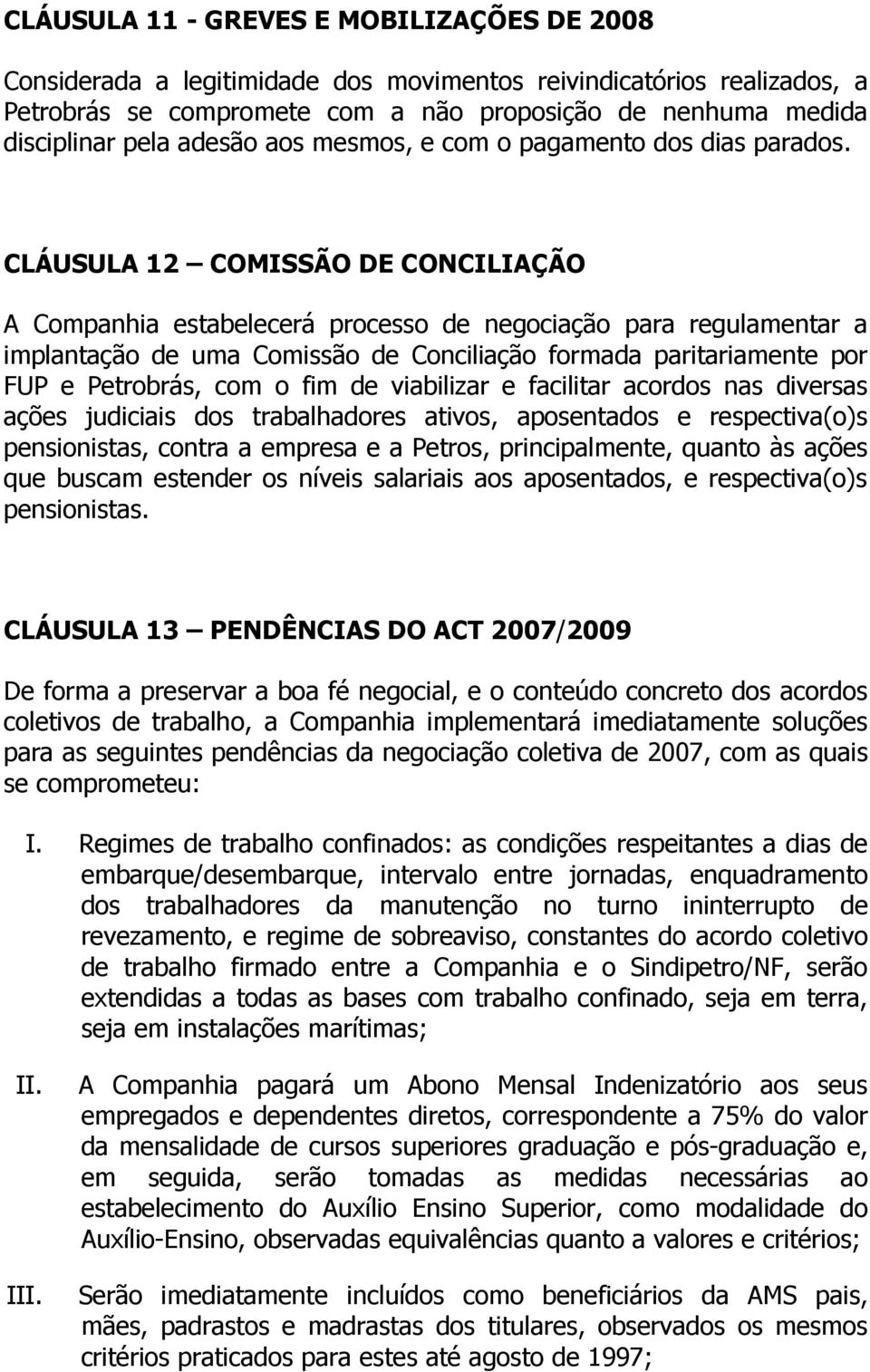 CLÁUSULA 11 - GREVES E MOBILIZAÇÕES DE 2008

Considerada a legitimidade dos movimentos reivindicatórios realizados, a Petrobrás se compromete com a não proposição de nenhuma medida disciplinar pela adesão aos mesmos, e com o pagamento dos dias parados.

CLÁUSULA 12 — COMISSÃO DE CONCILIAÇÃO

A Companhia estabelecerá processo de negociação para regulamentar a implantação de uma Comissão de Conciliação formada paritariamente por FUP e Petrobrás, com o fim de viabilizar e facilitar acordos nas diversas ações judiciais dos trabalhadores ativos, aposentados e respectiva(o)s pensionistas, contra a empresa e a Petros, principalmente, quanto às ações que buscam estender os níveis salariais aos aposentados, e respectiva(o)s pensionistas.

CLÁUSULA 13 — PENDÊNCIAS DO ACT 2007/2009

De forma a preservar a boa fé negocial, e o conteúdo concreto dos acordos coletivos de trabalho, a Companhia implementará imediatamente soluções para as seguintes pendências da negociação coletiva de 2007, com as quais se comprometeu:

I. Regimes de trabalho confinados: as condições respeitantes a dias de embarque/desembarque, intervalo entre jornadas, enquadramento dos trabalhadores da manutenção no turno ininterrupto de revezamento, e regime de sobreaviso, constantes do acordo coletivo de trabalho firmado entre a Companhia e o Sindipetro/NF, serão extendidas a todas as bases com trabalho confinado, seja em terra, seja em instalações marítimas;

II. A Companhia pagará um Abono Mensal Indenizatório aos seus empregados e dependentes diretos, correspondente a 75% do valor da mensalidade de cursos superiores graduação e pós-graduação e, em seguida, serão tomadas as medidas necessárias ao estabelecimento do Auxílio Ensino Superior, como modalidade do Auxílio-Ensino, observadas equivalências quanto a valores e critérios;

III. Serão imediatamente incluídos como beneficiários da AMS pais, mães, padrastos e madrastas dos titulares, observados os mesmos critérios praticados para estes até agosto de 1997;